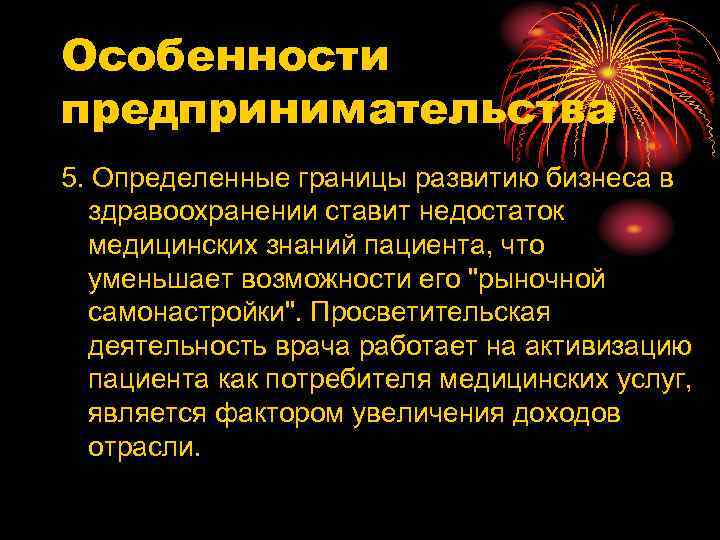 Особенности предпринимательства

5. Определенные границы развитию бизнеса в здравоохранении ставит недостаток медицинских знаний пациента, что уменьшает возможности его "рыночной самонастройки". Просветительская деятельность врача работает на активизацию пациента как потребителя медицинских услуг, является фактором увеличения доходов отрасли.